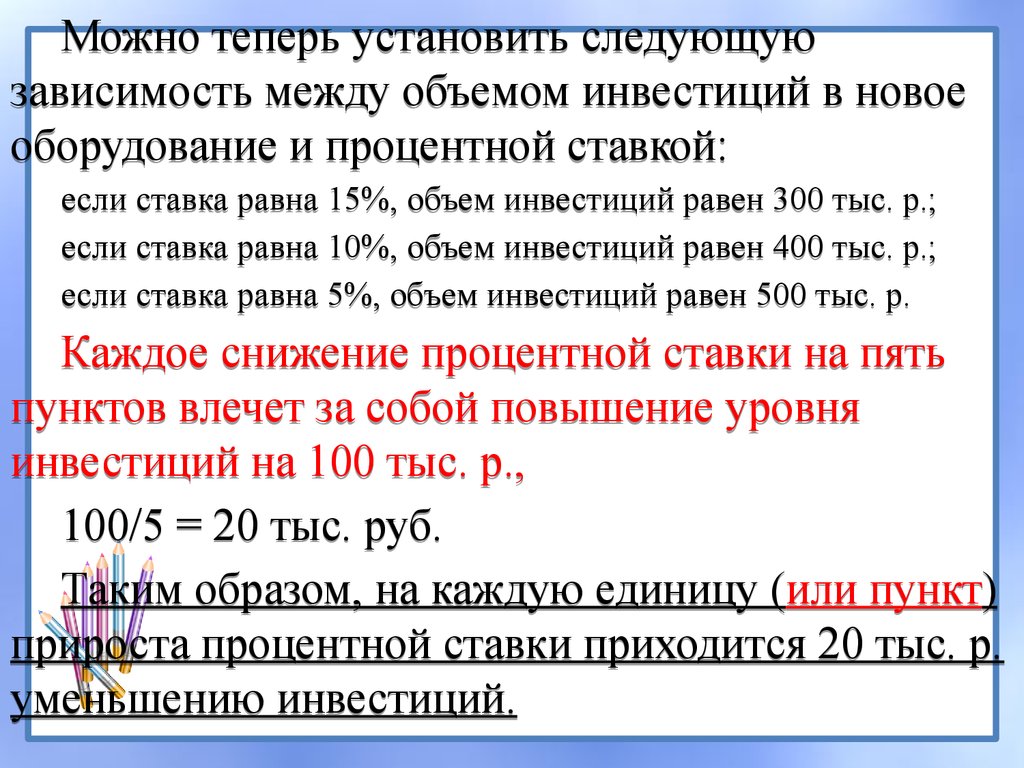 Можно теперь установить следующую зависимость между объемом инвестиций в новое оборудование и процентной ставкой:

если ставка равна 15%, объем инвестиций равен 300 тыс. р.;

если ставка равна 10%, объем инвестиций равен 400 тыс. р.;

если ставка равна 5%, объем инвестиций равен 500 тыс. р.

Каждое снижение процентной ставки на пять пунктов влечет за собой повышение уровня инвестиций на 100 тыс. р.,

100/5 = 20 тыс. руб.

Таким образом, на каждую единицу (или пункт) прироста процентной ставки приходится 20 тыс. р. уменьшению инвестиций.